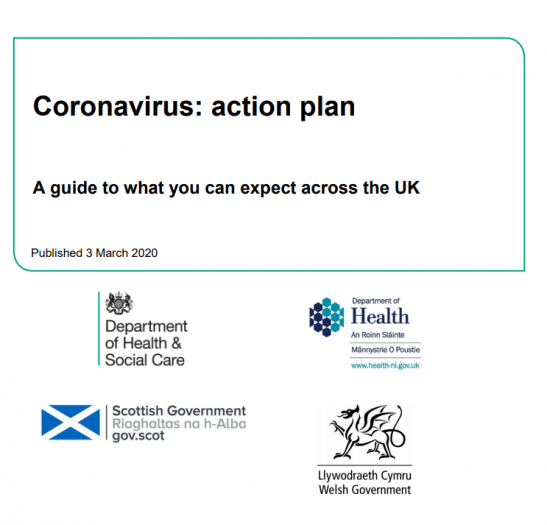 Coronavirus: action plan

A guide to what you can expect across the UK

Published 3 March 2020

Department of Health & Social Care

Department of Health
An Roinn Sláinte
Männystrie O Poustie
www.health-ni.gov.uk

Scottish Government
Riaghaltas na h-Alba
gov.scot

Llywodraeth Cymru
Welsh Government